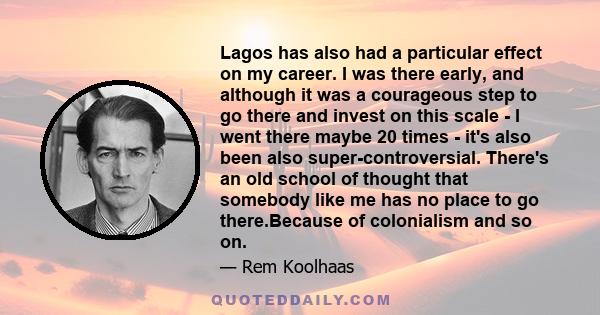 Lagos has also had a particular effect on my career. I was there early, and although it was a courageous step to go there and invest on this scale - I went there maybe 20 times - it's also been also super-controversial. There's an old school of thought that somebody like me has no place to go there.Because of colonialism and so on.

— Rem Koolhaas

QUOTEDDAILY.COM